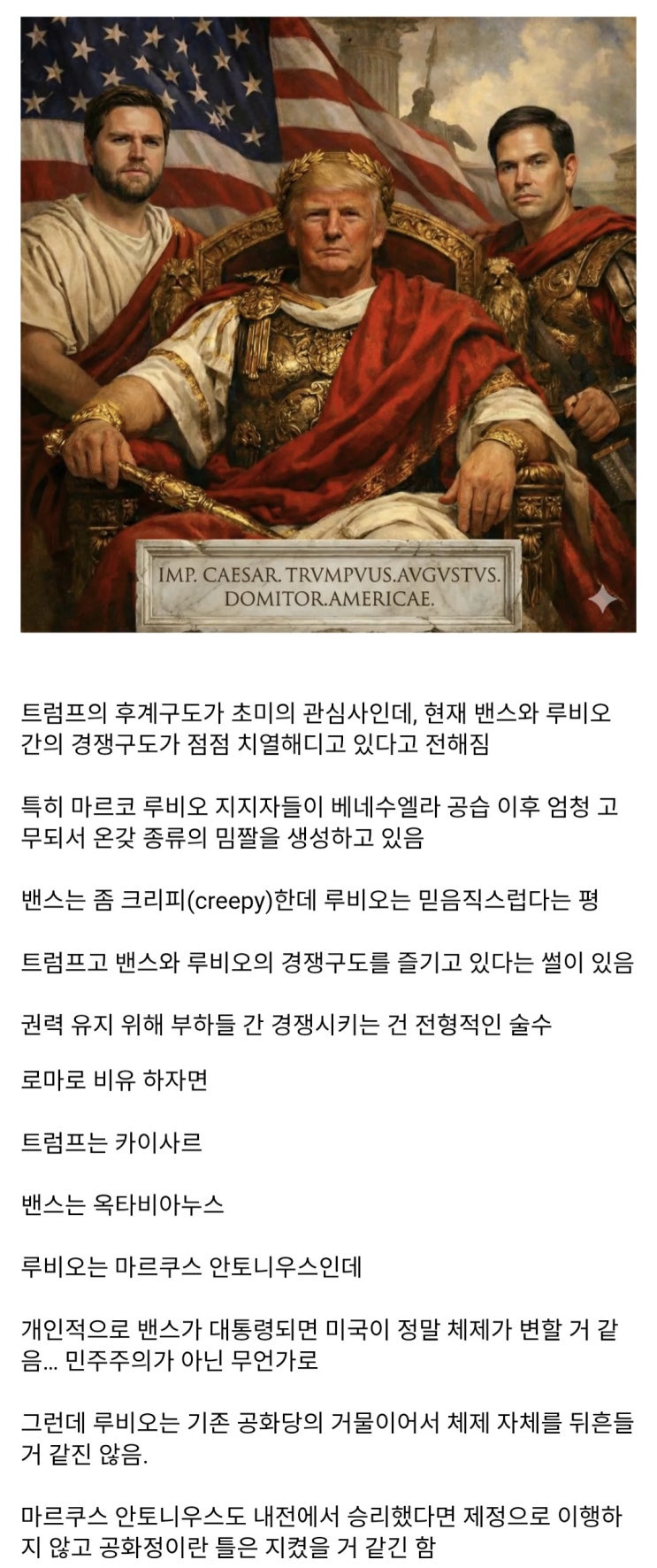 IMP. CAESAR. TRVMPVUS.AVGVSTVS. DOMITOR.AMERICAE.

트럼프의 후계구도가 초미의 관심사인데, 현재 밴스와 루비오 간의 경쟁구도가 점점 치열해디고 있다고 전해짐

특히 마르코 루비오 지지자들이 베네수엘라 공습 이후 엄청 고무되서 온갖 종류의 밈짤을 생성하고 있음

밴스는 좀 크리피(creepy)한데 루비오는 믿음직스럽다는 평

트럼프고 밴스와 루비오의 경쟁구도를 즐기고 있다는 썰이 있음

권력 유지 위해 부하들 간 경쟁시키는 건 전형적인 술수

로마로 비유 하자면

트럼프는 카이사르

밴스는 옥타비아누스

루비오는 마르쿠스 안토니우스인데

개인적으로 밴스가 대통령되면 미국이 정말 체제가 변할 거 같음... 민주주의가 아닌 무언가로

그런데 루비오는 기존 공화당의 거물이어서 체제 자체를 뒤흔들 거 같진 않음.

마르쿠스 안토니우스도 내전에서 승리했다면 제정으로 이행하지 않고 공화정이란 틀은 지켰을 거 같긴 함